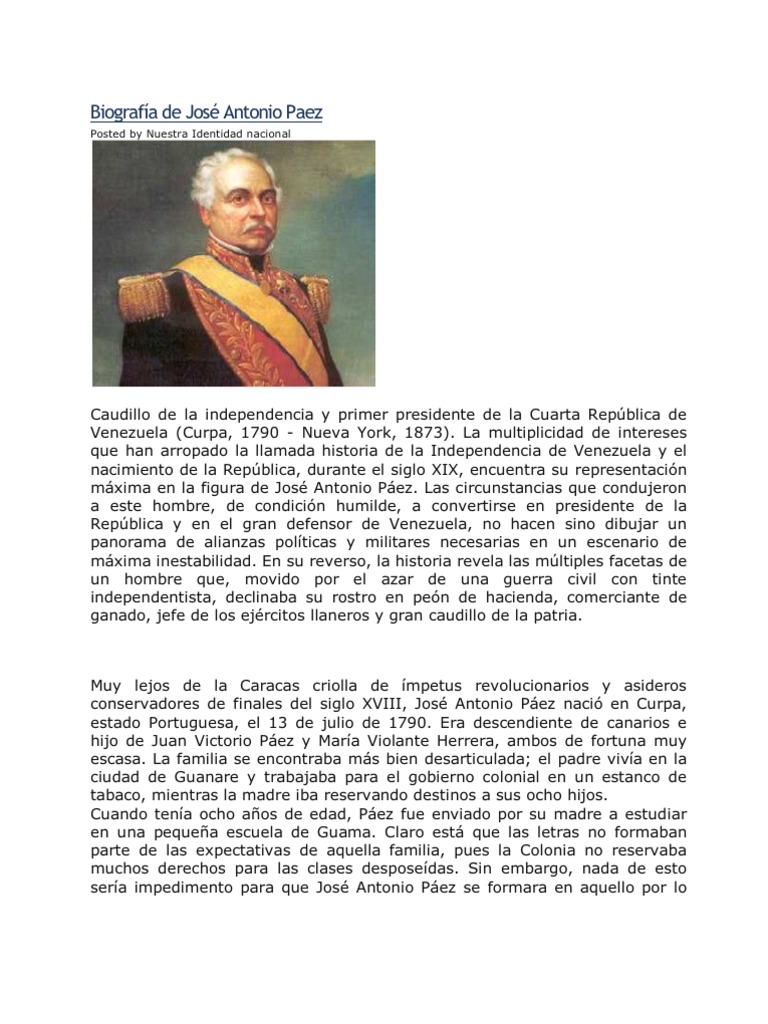 Biografía de José Antonio Paez

Posted by Nuestra Identidad nacional

Caudillo de la independencia y primer presidente de la Cuarta República de Venezuela (Curpa, 1790 - Nueva York, 1873). La multiplicidad de intereses que han arropado la llamada historia de la Independencia de Venezuela y el nacimiento de la República, durante el siglo XIX, encuentra su representación máxima en la figura de José Antonio Páez. Las circunstancias que condujeron a este hombre, de condición humilde, a convertirse en presidente de la República y en el gran defensor de Venezuela, no hacen sino dibujar un panorama de alianzas políticas y militares necesarias en un escenario de máxima inestabilidad. En su reverso, la historia revela las múltiples facetas de un hombre que, movido por el azar de una guerra civil con tinte independentista, declinaba su rostro en peón de hacienda, comerciante de ganado, jefe de los ejércitos llaneros y gran caudillo de la patria.

Muy lejos de la Caracas criolla de ímpetus revolucionarios y asideros conservadores de finales del siglo XVIII, José Antonio Páez nació en Curpa, estado Portuguesa, el 13 de julio de 1790. Era descendiente de canarios e hijo de Juan Victorio Páez y María Violante Herrera, ambos de fortuna muy escasa. La familia se encontraba más bien desarticulada; el padre vivía en la ciudad de Guanare y trabajaba para el gobierno colonial en un estanco de tabaco, mientras la madre iba reservando destinos a sus ocho hijos.
Cuando tenía ocho años de edad, Páez fue enviado por su madre a estudiar en una pequeña escuela de Guama. Claro está que las letras no formaban parte de las expectativas de aquella familia, pues la Colonia no reservaba muchos derechos para las clases desposeídas. Sin embargo, nada de esto sería impedimento para que José Antonio Páez se formara en aquello por lo